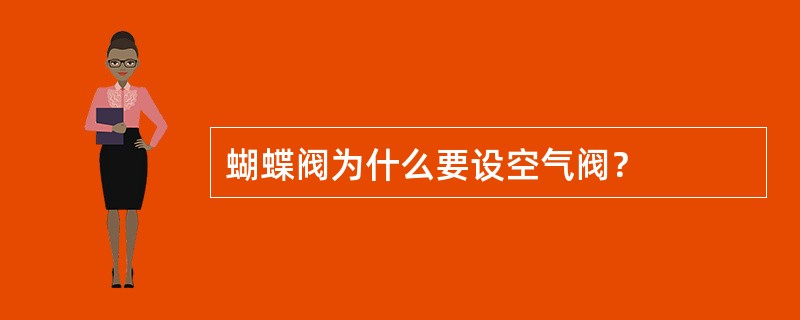 蝴蝶阀为什么要设空气阀？